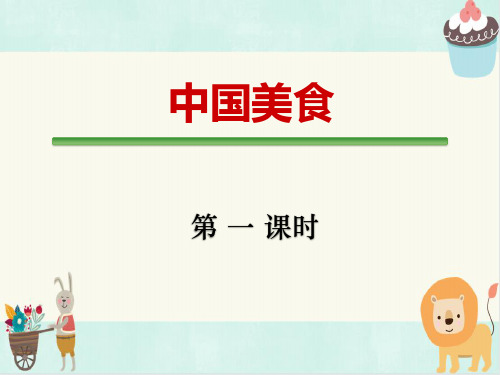 中国美食

第 一 课时